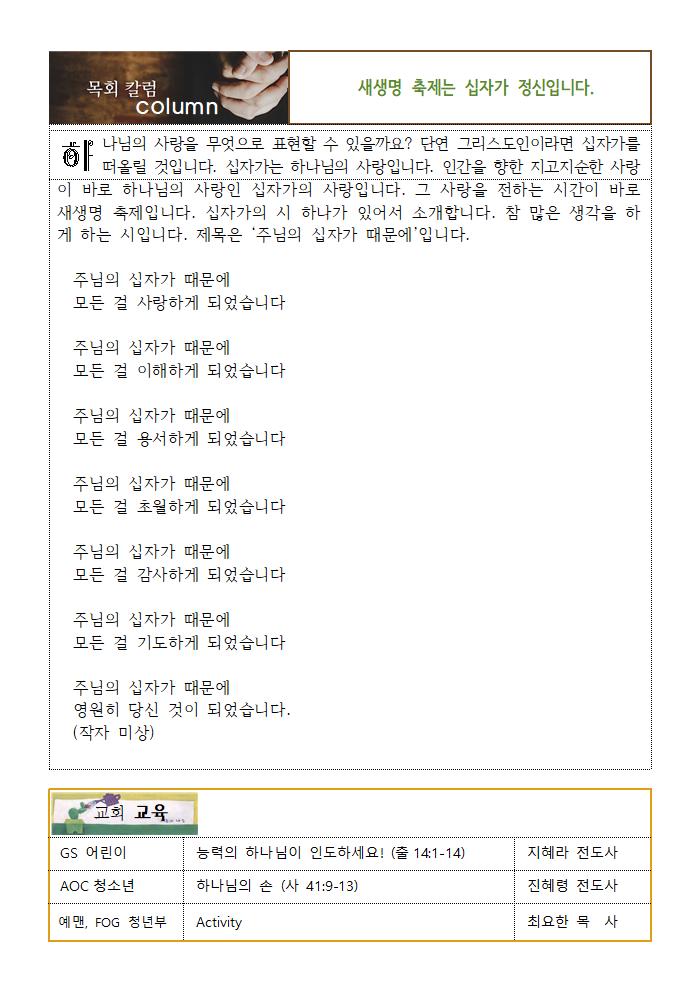 목회 칼럼
column

새생명 축제는 십자가 정신입니다.

하나님의 사랑을 무엇으로 표현할 수 있을까요? 단연 그리스도인이라면 십자가를 떠올릴 것입니다. 십자가는 하나님의 사랑입니다. 인간을 향한 지고지순한 사랑이 바로 하나님의 사랑인 십자가의 사랑입니다. 그 사랑을 전하는 시간이 바로 새생명 축제입니다. 십자가의 시 하나가 있어서 소개합니다. 참 많은 생각을 하게 하는 시입니다. 제목은 '주님의 십자가 때문에'입니다.

주님의 십자가 때문에
모든 걸 사랑하게 되었습니다

주님의 십자가 때문에
모든 걸 이해하게 되었습니다

주님의 십자가 때문에
모든 걸 용서하게 되었습니다

주님의 십자가 때문에
모든 걸 초월하게 되었습니다

주님의 십자가 때문에
모든 걸 감사하게 되었습니다

주님의 십자가 때문에
모든 걸 기도하게 되었습니다

주님의 십자가 때문에
영원히 당신 것이 되었습니다.
(작자 미상)

교회 교육

| GS 어린이 | 능력의 하나님이 인도하세요! (출 14:1-14) | 지혜라 전도사 |
|---|---|---|
| AOC 청소년 | 하나님의 손 (사 41:9-13) | 진혜령 전도사 |
| 예맨, FOG 청년부 | Activity | 최요한 목 사 |